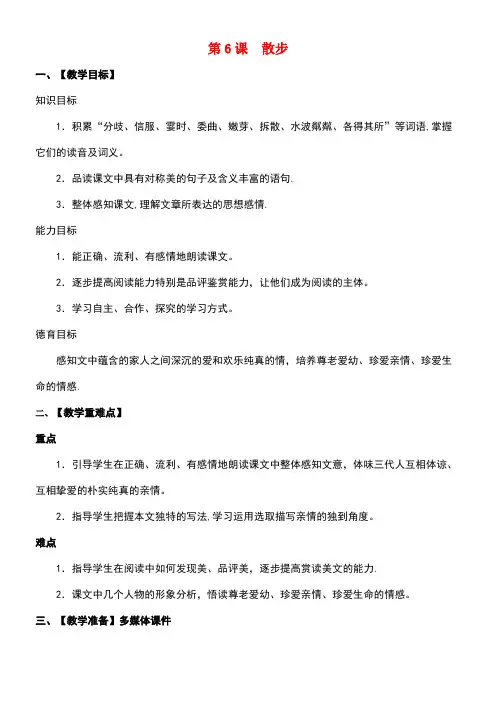 第 6 课　散步

一、【教学目标】

知识目标

1．积累“分歧、信服、霎时、委曲、嫩芽、拆散、水波粼粼、各得其所”等词语.掌握它们的读音及词义。

2．品读课文中具有对称美的句子及含义丰富的语句.

3．整体感知课文,理解文章所表达的思想感情.

能力目标

1．能正确、流利、有感情地朗读课文。

2．逐步提高阅读能力特别是品评鉴赏能力，让他们成为阅读的主体。

3．学习自主、合作、探究的学习方式。

德育目标

感知文中蕴含的家人之间深沉的爱和欢乐纯真的情，培养尊老爱幼、珍爱亲情、珍爱生命的情感.

二、【教学重难点】

重点

1．引导学生在正确、流利、有感情地朗读课文中整体感知文意，体味三代人互相体谅、互相挚爱的朴实纯真的亲情。

2．指导学生把握本文独特的写法,学习运用选取描写亲情的独到角度。

难点

1．指导学生在阅读中如何发现美、品评美，逐步提高赏读美文的能力.

2．课文中几个人物的形象分析，悟读尊老爱幼、珍爱亲情、珍爱生命的情感。

三、【教学准备】多媒体课件